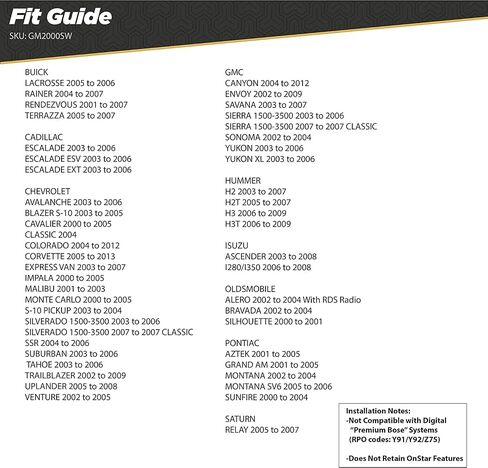 Fit Guide
SKU: GM2000SW

BUICK
LACROSSE 2005 to 2006
RAINER 2004 to 2007
RENDEZVOUS 2001 to 2007
TERRAZZA 2005 to 2007

CADILLAC
ESCALADE 2003 to 2006
ESCALADE ESV 2003 to 2006
ESCALADE EXT 2003 to 2006

CHEVROLET
AVALANCHE 2003 to 2006
BLAZER S-10 2003 to 2005
CAVALIER 2000 to 2005
CLASSIC 2004
COLORADO 2004 to 2012
CORVETTE 2005 to 2013
EXPRESS VAN 2003 to 2007
IMPALA 2000 to 2005
MALIBU 2001 to 2003
MONTE CARLO 2000 to 2005
S-10 PICKUP 2003 to 2004
SILVERADO 1500-3500 2003 to 2006
SILVERADO 1500-3500 2007 to 2007 CLASSIC
SSR 2004 to 2006
SUBURBAN 2003 to 2006
TAHOE 2003 to 2006
TRAILBLAZER 2002 to 2009
UPLANDER 2005 to 2008
VENTURE 2002 to 2005

GMC
CANYON 2004 to 2012
ENVOY 2002 to 2009
SAVANA 2003 to 2007
SIERRA 1500-3500 2003 to 2006
SIERRA 1500-3500 2007 to 2007 CLASSIC
SONOMA 2002 to 2004
YUKON 2003 to 2006
YUKON XL 2003 to 2006

HUMMER
H2 2003 to 2007
H2T 2005 to 2007
H3 2006 to 2009
H3T 2006 to 2009

ISUZU
ASCENDER 2003 to 2008
I280/I350 2006 to 2008

OLDSMOBILE
ALERO 2002 to 2004 With RDS Radio
BRAVADA 2002 to 2004
SILHOUETTE 2000 to 2001

PONTIAC
AZTEK 2001 to 2005
GRAND AM 2001 to 2005
MONTANA 2002 to 2004
MONTANA SV6 2005 to 2006
SUNFIRE 2000 to 2004

SATURN
RELAY 2005 to 2007

Installation Notes:
-Not Compatible with Digital "Premium Bose" Systems (RPO codes: Y91/Y92/Z75)

-Does Not Retain OnStar Features